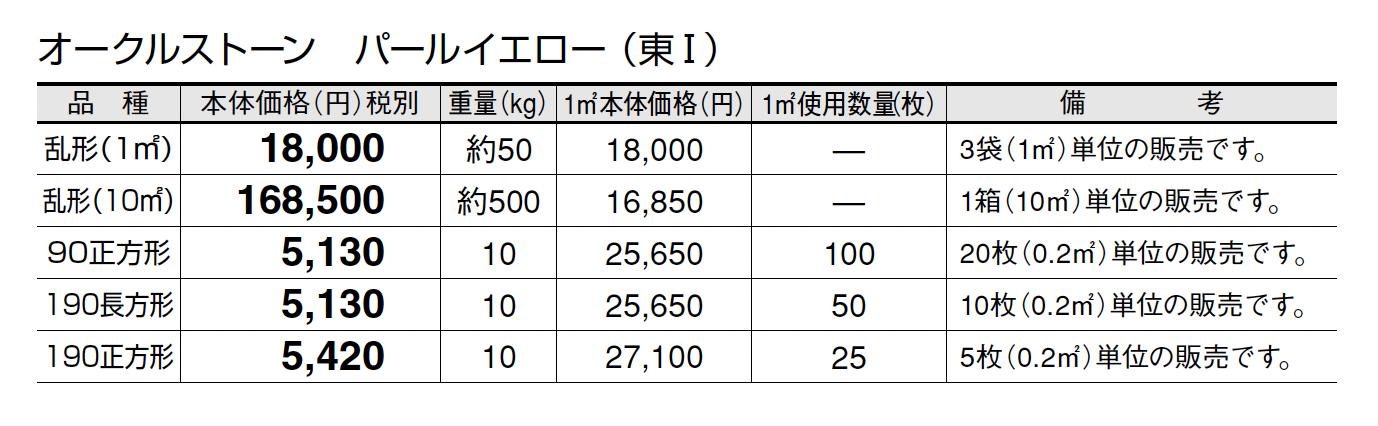 オークルストーン パールイエロー（東I）

| 品 種 | 本体価格（円）税別 | 重量(kg) | 1㎡本体価格（円） | 1㎡使用数量(枚) | 備 考 |
|---|---|---|---|---|---|
| 乱形(1㎡) | 18,000 | 約50 | 18,000 | — | 3袋（1㎡）単位の販売です。 |
| 乱形(10㎡) | 168,500 | 約500 | 16,850 | — | 1箱（10㎡）単位の販売です。 |
| 90正方形 | 5,130 | 10 | 25,650 | 100 | 20枚（0.2㎡）単位の販売です。 |
| 190長方形 | 5,130 | 10 | 25,650 | 50 | 10枚（0.2㎡）単位の販売です。 |
| 190正方形 | 5,420 | 10 | 27,100 | 25 | 5枚（0.2㎡）単位の販売です。 |